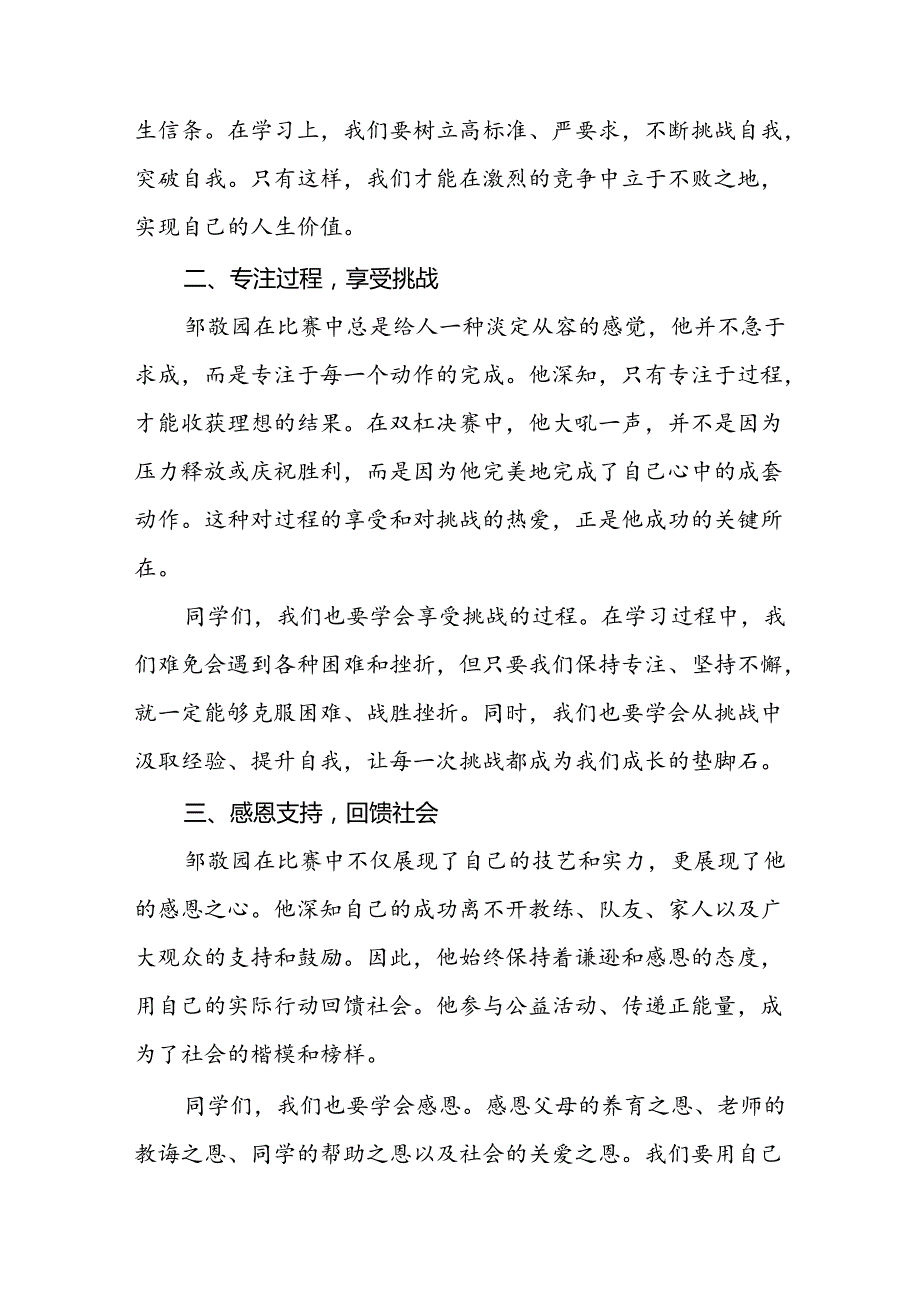 生信条。在学习上，我们要树立高标准、严要求，不断挑战自我，突破自我。只有这样，我们才能在激烈的竞争中立于不败之地，实现自己的人生价值。

二、专注过程，享受挑战

邹敬园在比赛中总是给人一种淡定从容的感觉，他并不急于求成，而是专注于每一个动作的完成。他深知，只有专注于过程，才能收获理想的结果。在双杠决赛中，他大吼一声，并不是因为压力释放或庆祝胜利，而是因为他完美地完成了自己心中的成套动作。这种对过程的享受和对挑战的热爱，正是他成功的关键所在。

同学们，我们也要学会享受挑战的过程。在学习过程中，我们难免会遇到各种困难和挫折，但只要我们保持专注、坚持不懈，就一定能够克服困难、战胜挫折。同时，我们也要学会从挑战中汲取经验、提升自我，让每一次挑战都成为我们成长的垫脚石。

三、感恩支持，回馈社会

邹敬园在比赛中不仅展现了自己的技艺和实力，更展现了他的感恩之心。他深知自己的成功离不开教练、队友、家人以及广大观众的支持和鼓励。因此，他始终保持着谦逊和感恩的态度，用自己的实际行动回馈社会。他参与公益活动、传递正能量，成为了社会的楷模和榜样。

同学们，我们也要学会感恩。感恩父母的养育之恩、老师的教诲之恩、同学的帮助之恩以及社会的关爱之恩。我们要用自己